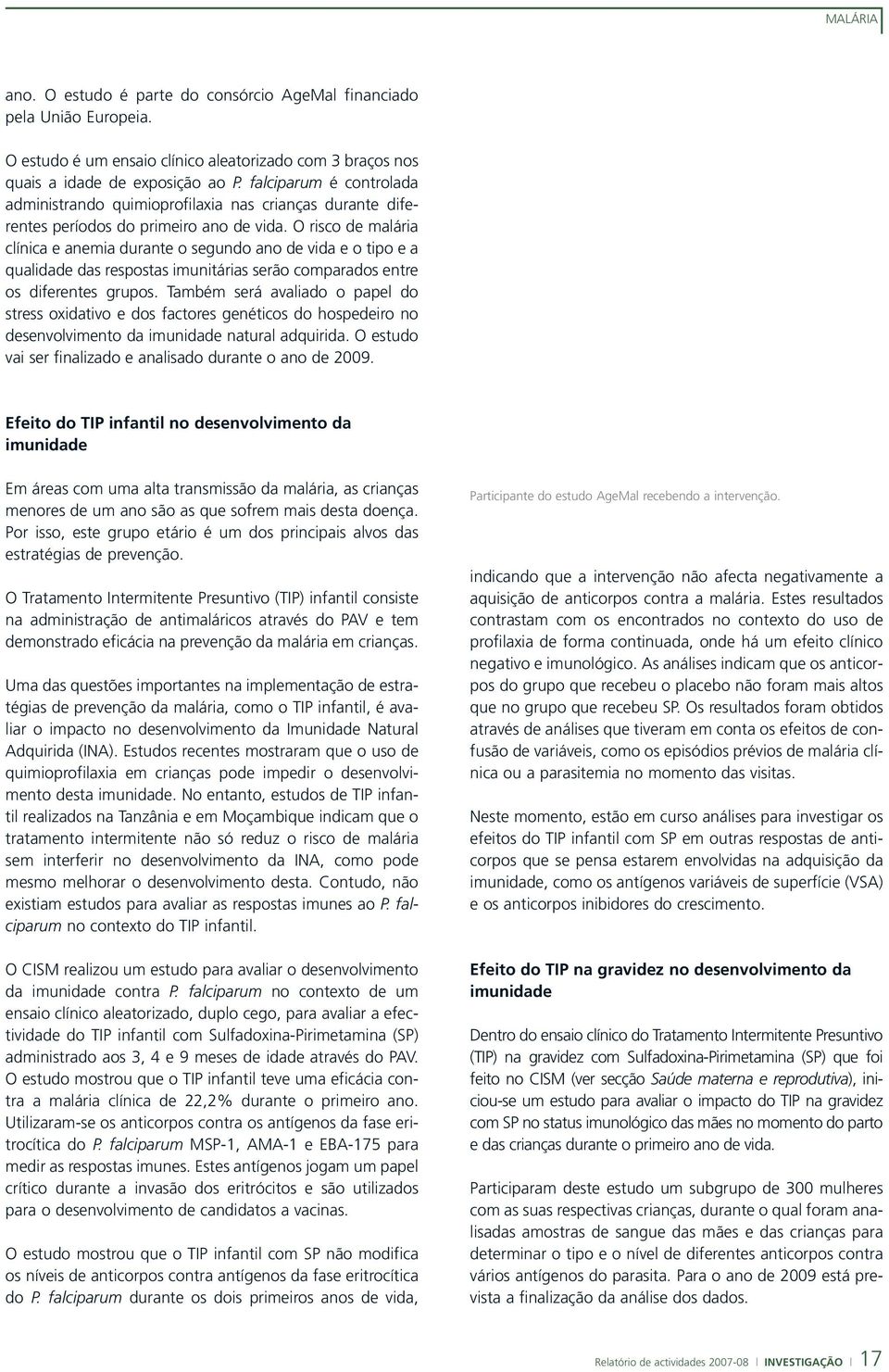 MALÁRIA

ano. O estudo é parte do consórcio AgeMal financiado pela União Europeia.

O estudo é um ensaio clínico aleatorizado com 3 braços nos quais a idade de exposição ao P. falciparum é controlada administrando quimioprofilaxia nas crianças durante diferentes períodos do primeiro ano de vida. O risco de malária clínica e anemia durante o segundo ano de vida e o tipo e a qualidade das respostas imunitárias serão comparados entre os diferentes grupos. Também será avaliado o papel do stress oxidativo e dos factores genéticos do hospedeiro no desenvolvimento da imunidade natural adquirida. O estudo vai ser finalizado e analisado durante o ano de 2009.

Efeito do TIP infantil no desenvolvimento da imunidade

Em áreas com uma alta transmissão da malária, as crianças menores de um ano são as que sofrem mais desta doença. Por isso, este grupo etário é um dos principais alvos das estratégias de prevenção.

O Tratamento Intermitente Presuntivo (TIP) infantil consiste na administração de antimaláricos através do PAV e tem demonstrado eficácia na prevenção da malária em crianças.

Uma das questões importantes na implementação de estratégias de prevenção da malária, como o TIP infantil, é avaliar o impacto no desenvolvimento da Imunidade Natural Adquirida (INA). Estudos recentes mostraram que o uso de quimioprofilaxia em crianças pode impedir o desenvolvimento desta imunidade. No entanto, estudos de TIP infantil realizados na Tanzânia e em Moçambique indicam que o tratamento intermitente não só reduz o risco de malária sem interferir no desenvolvimento da INA, como pode mesmo melhorar o desenvolvimento desta. Contudo, não existiam estudos para avaliar as respostas imunes ao P. falciparum no contexto do TIP infantil.

O CISM realizou um estudo para avaliar o desenvolvimento da imunidade contra P. falciparum no contexto de um ensaio clínico aleatorizado, duplo cego, para avaliar a efectividade do TIP infantil com Sulfadoxina-Pirimetamina (SP) administrado aos 3, 4 e 9 meses de idade através do PAV. O estudo mostrou que o TIP infantil teve uma eficácia contra a malária clínica de 22,2% durante o primeiro ano. Utilizaram-se os anticorpos contra os antígenos da fase eritrocítica do P. falciparum MSP-1, AMA-1 e EBA-175 para medir as respostas imunes. Estes antígenos jogam um papel crítico durante a invasão dos eritrócitos e são utilizados para o desenvolvimento de candidatos a vacinas.

O estudo mostrou que o TIP infantil com SP não modifica os níveis de anticorpos contra antígenos da fase eritrocítica do P. falciparum durante os dois primeiros anos de vida,

Participante do estudo AgeMal recebendo a intervenção.

indicando que a intervenção não afecta negativamente a aquisição de anticorpos contra a malária. Estes resultados contrastam com os encontrados no contexto do uso de profilaxia de forma continuada, onde há um efeito clínico negativo e imunológico. As análises indicam que os anticorpos do grupo que recebeu o placebo não foram mais altos que no grupo que recebeu SP. Os resultados foram obtidos através de análises que tiveram em conta os efeitos de confusão de variáveis, como os episódios prévios de malária clínica ou a parasitemia no momento das visitas.

Neste momento, estão em curso análises para investigar os efeitos do TIP infantil com SP em outras respostas de anticorpos que se pensa estarem envolvidas na adquisição da imunidade, como os antígenos variáveis de superfície (VSA) e os anticorpos inibidores do crescimento.

Efeito do TIP na gravidez no desenvolvimento da imunidade

Dentro do ensaio clínico do Tratamento Intermitente Presuntivo (TIP) na gravidez com Sulfadoxina-Pirimetamina (SP) que foi feito no CISM (ver secção Saúde materna e reprodutiva), iniciou-se um estudo para avaliar o impacto do TIP na gravidez com SP no status imunológico das mães no momento do parto e das crianças durante o primeiro ano de vida.

Participaram deste estudo um subgrupo de 300 mulheres com as suas respectivas crianças, durante o qual foram analisadas amostras de sangue das mães e das crianças para determinar o tipo e o nível de diferentes anticorpos contra vários antígenos do parasita. Para o ano de 2009 está prevista a finalização da análise dos dados.

Relatório de actividades 2007-08 | INVESTIGAÇÃO | 17